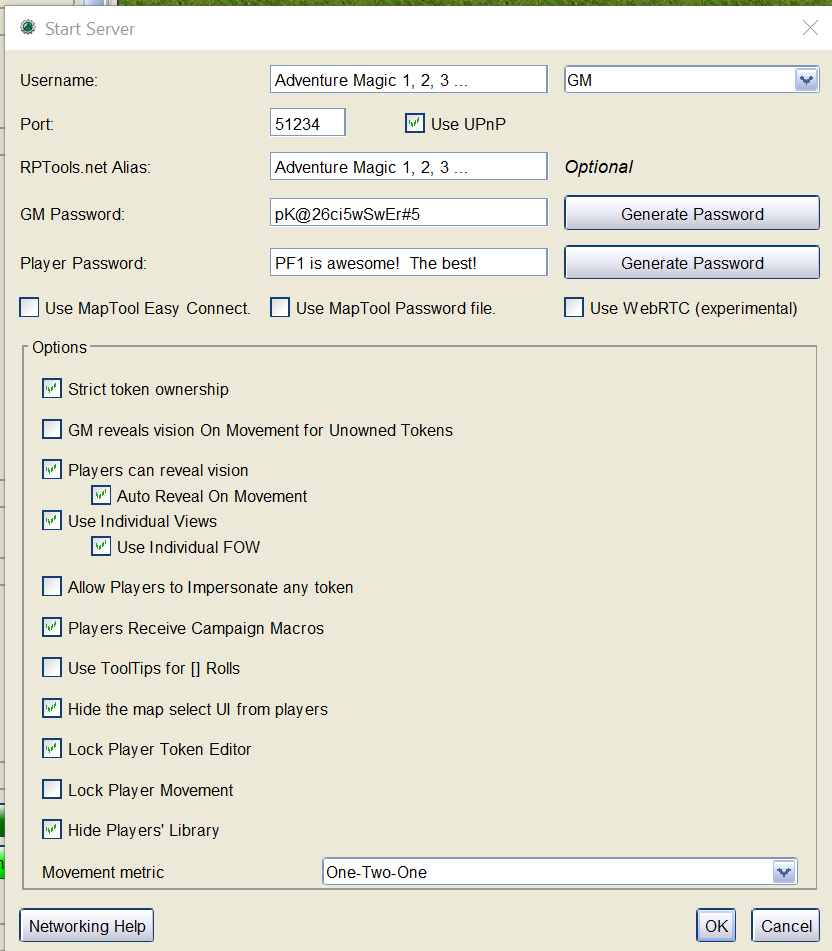 Start Server

Username: Adventure Magic 1, 2, 3 ... GM

Port: 51234 Use UPnP

RPTools.net Alias: Adventure Magic 1, 2, 3 ... Optional

GM Password: pK@26ci5wSwEr#5 Generate Password

Player Password: PF1 is awesome! The best! Generate Password

Use MapTool Easy Connect. Use MapTool Password file. Use WebRTC (experimental)

Options

Strict token ownership

GM reveals vision On Movement for Unowned Tokens

Players can reveal vision

Auto Reveal On Movement

Use Individual Views

Use Individual FOW

Allow Players to Impersonate any token

Players Receive Campaign Macros

Use ToolTips for [] Rolls

Hide the map select UI from players

Lock Player Token Editor

Lock Player Movement

Hide Players' Library

Movement metric One-Two-One

Networking Help

OK Cancel